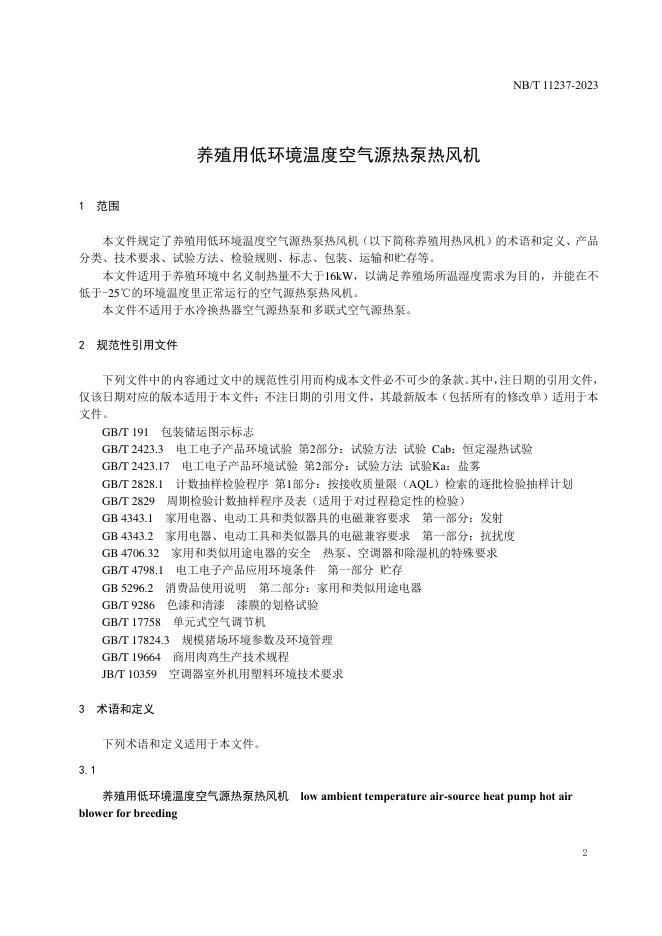 NB/T 11237-2023

养殖用低环境温度空气源热泵热风机

1 范围

本文件规定了养殖用低环境温度空气源热泵热风机（以下简称养殖用热风机）的术语和定义、产品分类、技术要求、试验方法、检验规则、标志、包装、运输和贮存等。

本文件适用于养殖环境中名义制热量不大于16kW，以满足养殖场所温湿度需求为目的，并能在不低于-25℃的环境温度里正常运行的空气源热泵热风机。

本文件不适用于水冷换热器空气源热泵和多联式空气源热泵。

2 规范性引用文件

下列文件中的内容通过文中的规范性引用而构成本文件必不可少的条款。其中，注日期的引用文件，仅该日期对应的版本适用于本文件；不注日期的引用文件，其最新版本（包括所有的修改单）适用于本文件。

GB/T 191 包装储运图示标志

GB/T 2423.3 电工电子产品环境试验 第2部分：试验方法 试验 Cab：恒定湿热试验

GB/T 2423.17 电工电子产品环境试验 第2部分：试验方法 试验Ka：盐雾

GB/T 2828.1 计数抽样检验程序 第1部分：按接收质量限（AQL）检索的逐批检验抽样计划

GB/T 2829 周期检验计数抽样程序及表（适用于对过程稳定性的检验）

GB 4343.1 家用电器、电动工具和类似器具的电磁兼容要求 第一部分：发射

GB 4343.2 家用电器、电动工具和类似器具的电磁兼容要求 第一部分：抗扰度

GB 4706.32 家用和类似用途电器的安全 热泵、空调器和除湿机的特殊要求

GB/T 4798.1 电工电子产品应用环境条件 第一部分 贮存

GB 5296.2 消费品使用说明 第二部分：家用和类似用途电器

GB/T 9286 色漆和清漆 漆膜的划格试验

GB/T 17758 单元式空气调节机

GB/T 17824.3 规模猪场环境参数及环境管理

GB/T 19664 商用肉鸡生产技术规程

JB/T 10359 空调器室外机用塑料环境技术要求

3 术语和定义

下列术语和定义适用于本文件。

3.1

养殖用低环境温度空气源热泵热风机 low ambient temperature air-source heat pump hot air blower for breeding

2